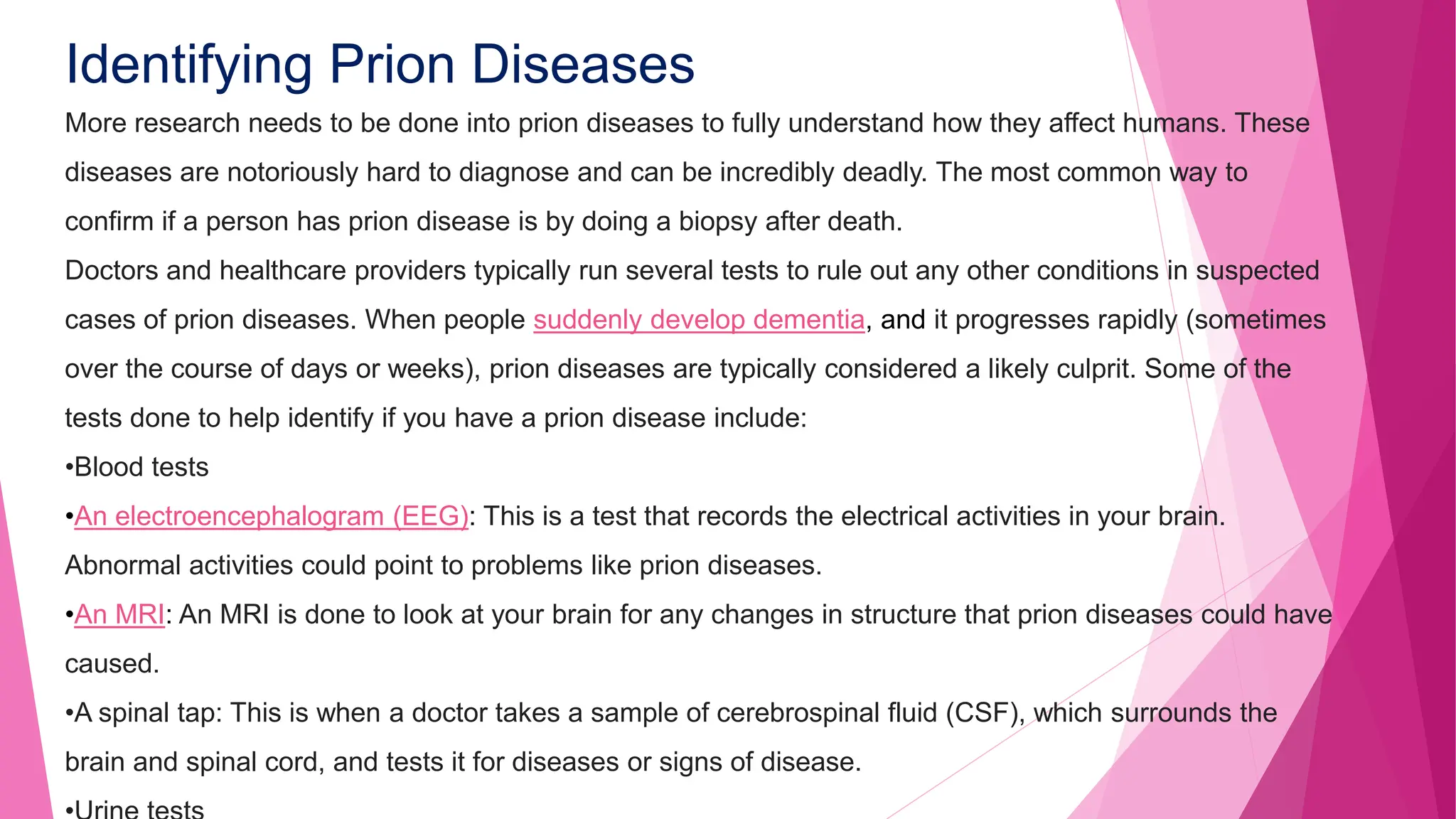 Identifying Prion Diseases

More research needs to be done into prion diseases to fully understand how they affect humans. These diseases are notoriously hard to diagnose and can be incredibly deadly. The most common way to confirm if a person has prion disease is by doing a biopsy after death.

Doctors and healthcare providers typically run several tests to rule out any other conditions in suspected cases of prion diseases. When people suddenly develop dementia, and it progresses rapidly (sometimes over the course of days or weeks), prion diseases are typically considered a likely culprit. Some of the tests done to help identify if you have a prion disease include:

•Blood tests

•An electroencephalogram (EEG): This is a test that records the electrical activities in your brain. Abnormal activities could point to problems like prion diseases.

•An MRI: An MRI is done to look at your brain for any changes in structure that prion diseases could have caused.

•A spinal tap: This is when a doctor takes a sample of cerebrospinal fluid (CSF), which surrounds the brain and spinal cord, and tests it for diseases or signs of disease.

•Urine tests